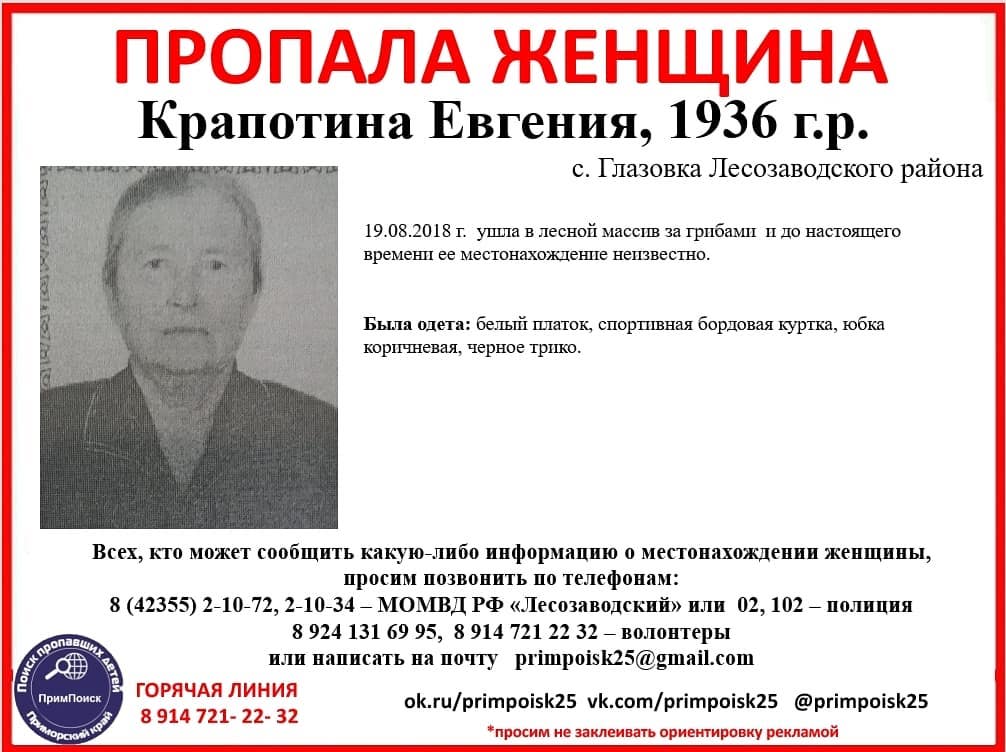 ПРОПАЛА ЖЕНЩИНА

Крапотина Евгения, 1936 г.р.

с. Глазовка Лесозаводского района

19.08.2018 г. ушла в лесной массив за грибами и до настоящего времени ее местонахождение неизвестно.

Была одета: белый платок, спортивная бордовая куртка, юбка коричневая, черное трико.

Всех, кто может сообщить какую-либо информацию о местонахождении женщины, просим позвонить по телефонам:
8 (42355) 2-10-72, 2-10-34 – МОМВД РФ «Лесозаводский» или 02, 102 – полиция
8 924 131 69 95, 8 914 721 22 32 – волонтеры
или написать на почту primpoisk25@gmail.com

Поиск пропавших детей
ПримПоиск
Приморский край

ГОРЯЧАЯ ЛИНИЯ
8 914 721- 22- 32

ok.ru/primpoisk25 vk.com/primpoisk25 @primpoisk25

*просим не заклеивать ориентировку рекламой